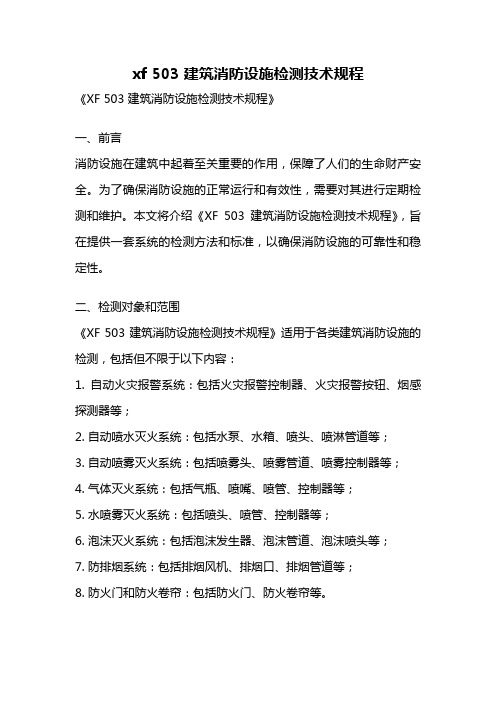 xf 503 建筑消防设施检测技术规程

《XF 503 建筑消防设施检测技术规程》

一、前言

消防设施在建筑中起着至关重要的作用，保障了人们的生命财产安全。为了确保消防设施的正常运行和有效性，需要对其进行定期检测和维护。本文将介绍《XF 503 建筑消防设施检测技术规程》，旨在提供一套系统的检测方法和标准，以确保消防设施的可靠性和稳定性。

二、检测对象和范围

《XF 503 建筑消防设施检测技术规程》适用于各类建筑消防设施的检测，包括但不限于以下内容：

1. 自动火灾报警系统：包括火灾报警控制器、火灾报警按钮、烟感探测器等；

2. 自动喷水灭火系统：包括水泵、水箱、喷头、喷淋管道等；

3. 自动喷雾灭火系统：包括喷雾头、喷雾管道、喷雾控制器等；

4. 气体灭火系统：包括气瓶、喷嘴、喷管、控制器等；

5. 水喷雾灭火系统：包括喷头、喷管、控制器等；

6. 泡沫灭火系统：包括泡沫发生器、泡沫管道、泡沫喷头等；

7. 防排烟系统：包括排烟风机、排烟口、排烟管道等；

8. 防火门和防火卷帘：包括防火门、防火卷帘等。